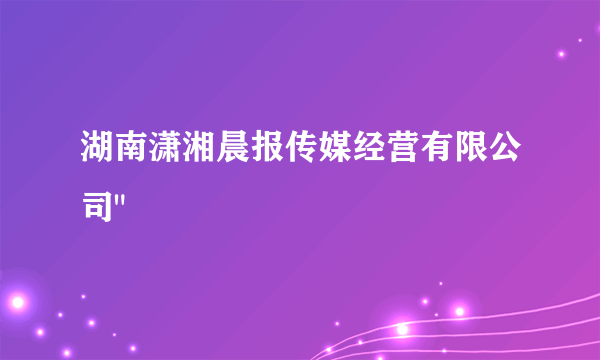 湖南潇湘晨报传媒经营有限公司"